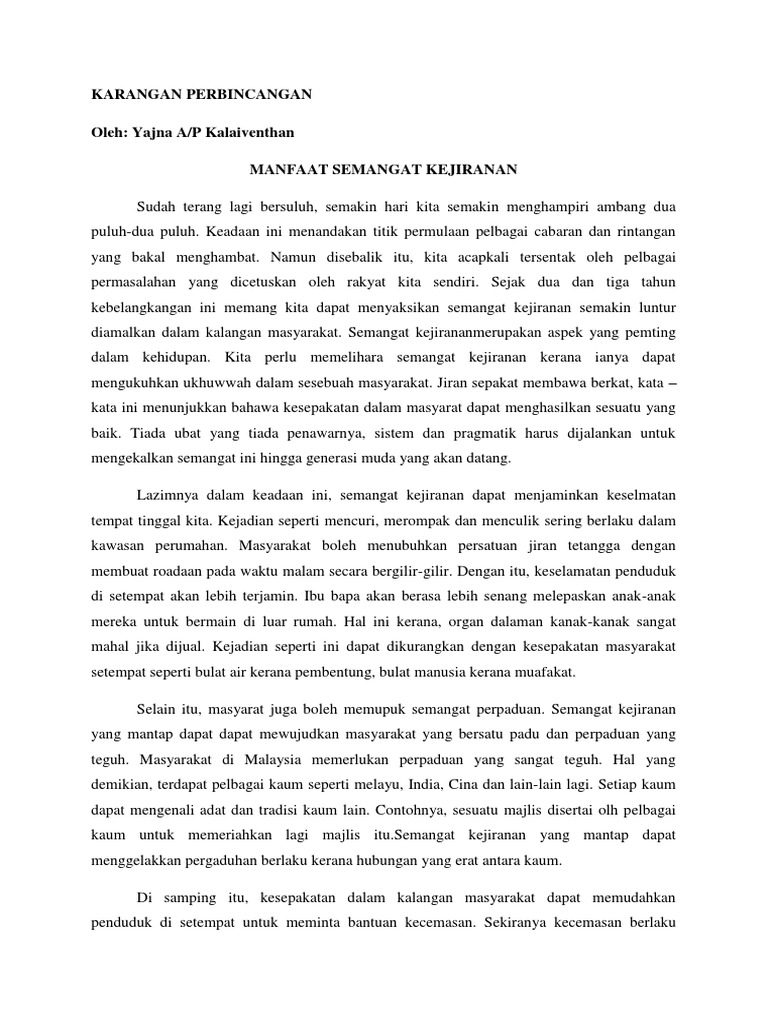 KARANGAN PERBINCANGAN

Oleh: Yajna A/P Kalaiventhan

MANFAAT SEMANGAT KEJIRANAN

Sudah terang lagi bersuluh, semakin hari kita semakin menghampiri ambang dua puluh-dua puluh. Keadaan ini menandakan titik permulaan pelbagai cabaran dan rintangan yang bakal menghambat. Namun disebalik itu, kita acapkali tersentak oleh pelbagai permasalahan yang dicetuskan oleh rakyat kita sendiri. Sejak dua dan tiga tahun kebelangkangan ini memang kita dapat menyaksikan semangat kejiranan semakin luntur diamalkan dalam kalangan masyarakat. Semangat kejirananmerupakan aspek yang pemting dalam kehidupan. Kita perlu memelihara semangat kejiranan kerana ianya dapat mengukuhkan ukhuwwah dalam sesebuah masyarakat. Jiran sepakat membawa berkat, kata – kata ini menunjukkan bahawa kesepakatan dalam masyarat dapat menghasilkan sesuatu yang baik. Tiada ubat yang tiada penawarnya, sistem dan pragmatik harus dijalankan untuk mengekalkan semangat ini hingga generasi muda yang akan datang.

Lazimnya dalam keadaan ini, semangat kejiranan dapat menjaminkan keselmatan tempat tinggal kita. Kejadian seperti mencuri, merompak dan menculik sering berlaku dalam kawasan perumahan. Masyarakat boleh menubuhkan persatuan jiran tetangga dengan membuat roadaan pada waktu malam secara bergilir-gilir. Dengan itu, keselamatan penduduk di setempat akan lebih terjamin. Ibu bapa akan berasa lebih senang melepaskan anak-anak mereka untuk bermain di luar rumah. Hal ini kerana, organ dalaman kanak-kanak sangat mahal jika dijual. Kejadian seperti ini dapat dikurangkan dengan kesepakatan masyarakat setempat seperti bulat air kerana pembentung, bulat manusia kerana muafakat.

Selain itu, masyarat juga boleh memupuk semangat perpaduan. Semangat kejiranan yang mantap dapat dapat mewujudkan masyarakat yang bersatu padu dan perpaduan yang teguh. Masyarakat di Malaysia memerlukan perpaduan yang sangat teguh. Hal yang demikian, terdapat pelbagai kaum seperti melayu, India, Cina dan lain-lain lagi. Setiap kaum dapat mengenali adat dan tradisi kaum lain. Contohnya, sesuatu majlis disertai olh pelbagai kaum untuk memeriahkan lagi majlis itu.Semangat kejiranan yang mantap dapat menggelakkan pergaduhan berlaku kerana hubungan yang erat antara kaum.

Di samping itu, kesepakatan dalam kalangan masyarakat dapat memudahkan penduduk di setempat untuk meminta bantuan kecemasan. Sekiranya kecemasan berlaku